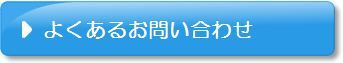 よくあるお問い合わせ